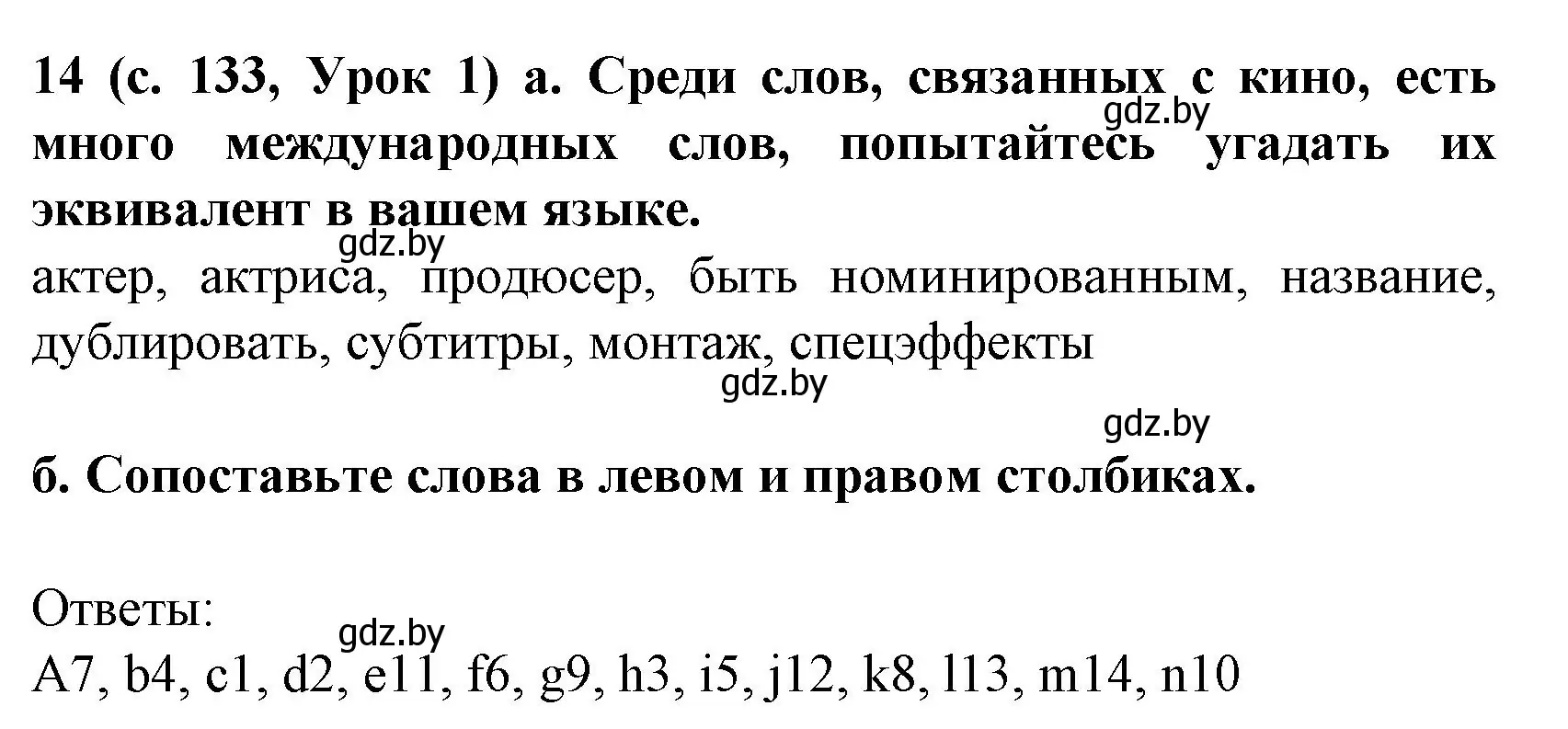 14 (с. 133, Урок 1) а. Среди слов, связанных с кино, есть много международных слов, попытайтесь угадать их эквивалент в вашем языке.

gdz.by

gdz.by

актер, актриса, продюсер, быть номинированным, название, дублировать, субтитры, монтаж, спецэффекты

gdz.by

gdz.by

б. Сопоставьте слова в левом и правом столбиках.

Ответы:

gdz.by

A7, b4, c1, d2, e11, f6, g9, h3, i5, j12, k8, l13, m14, n10